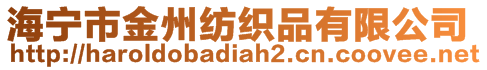 海宁市金州纺织品有限公司
http://haroldobadiah2.cn.coovee.net